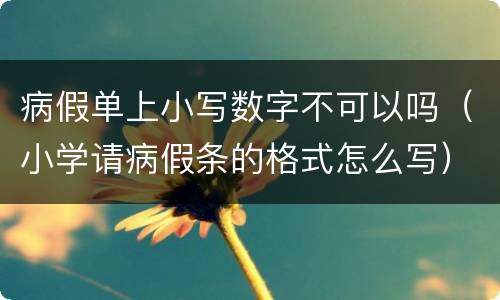 病假单上小写数字不可以吗（小学请病假条的格式怎么写）